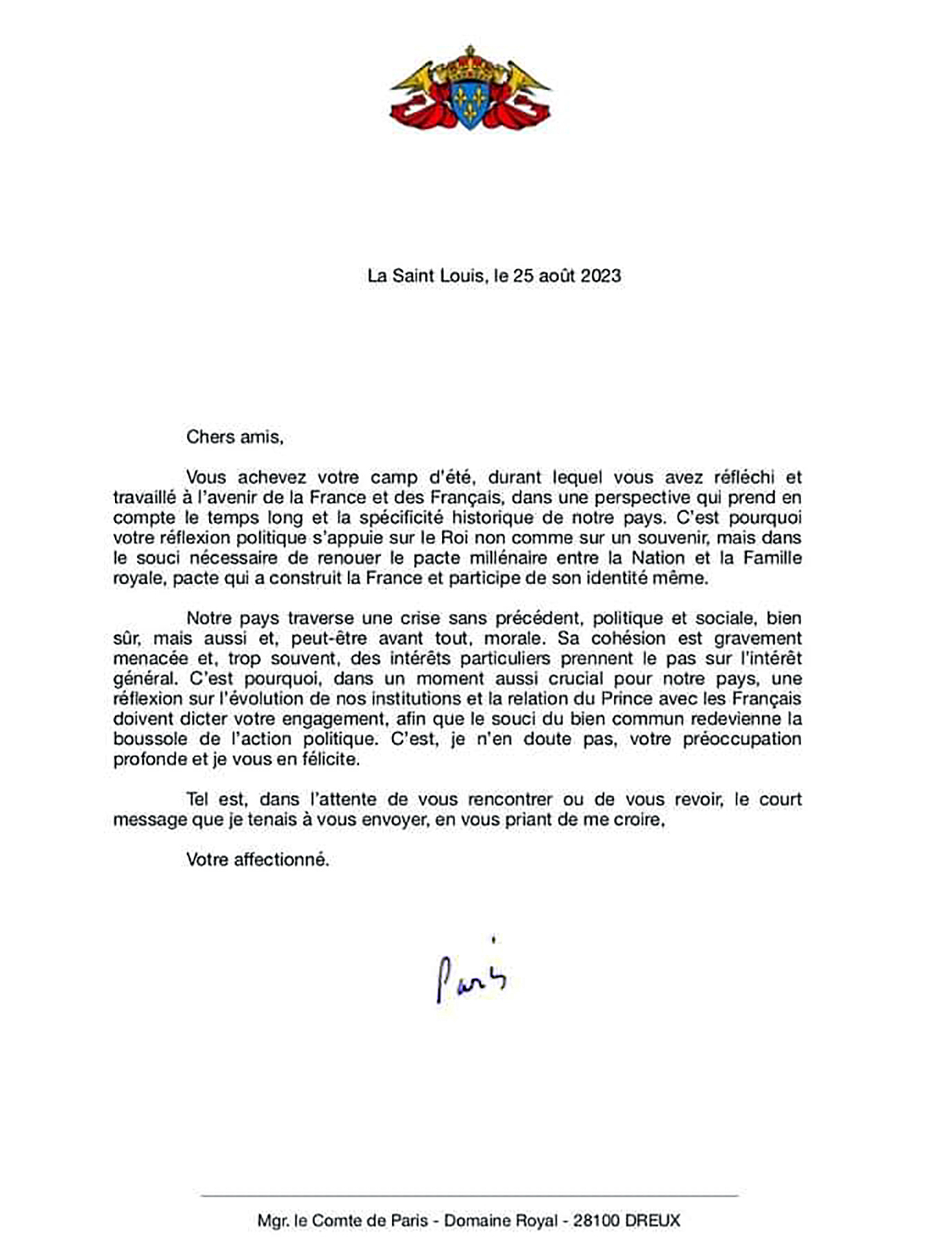 La Saint Louis, le 25 août 2023

Chers amis,

Vous achevez votre camp d'été, durant lequel vous avez réfléchi et travaillé à l'avenir de la France et des Français, dans une perspective qui prend en compte le temps long et la spécificité historique de notre pays. C'est pourquoi votre réflexion politique s'appuie sur le Roi non comme sur un souvenir, mais dans le souci nécessaire de renouer le pacte millénaire entre la Nation et la Famille royale, pacte qui a construit la France et participe de son identité même.

Notre pays traverse une crise sans précédent, politique et sociale, bien sûr, mais aussi et, peut-être avant tout, morale. Sa cohésion est gravement menacée et, trop souvent, des intérêts particuliers prennent le pas sur l'intérêt général. C'est pourquoi, dans un moment aussi crucial pour notre pays, une réflexion sur l'évolution de nos institutions et la relation du Prince avec les Français doivent dicter votre engagement, afin que le souci du bien commun redevienne la boussole de l'action politique. C'est, je n'en doute pas, votre préoccupation profonde et je vous en félicite.

Tel est, dans l'attente de vous rencontrer ou de vous revoir, le court message que je tenais à vous envoyer, en vous priant de me croire,

Votre affectionné.

Paris

Mgr. le Comte de Paris - Domaine Royal - 28100 DREUX